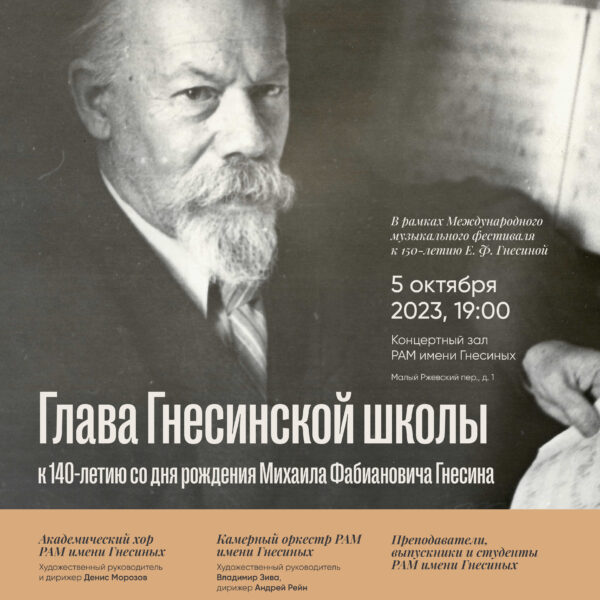 В рамках Международного музыкального фестиваля к 150-летию Е. Ф. Гнесиной

5 октября 2023, 19:00

Концертный зал РАМ имени Гнесиных

Малый Ржевский пер., д. 1

Глава Гнесинской школы

к 140-летию со дня рождения Михаила Фабиановича Гнесина

Академический хор РАМ имени Гнесиных
Художественный руководитель и дирижер Денис Морозов

Камерный оркестр РАМ имени Гнесиных
Художественный руководитель Владимир Зива, дирижер Андрей Рейн

Преподаватели, выпускники и студенты РАМ имени Гнесиных